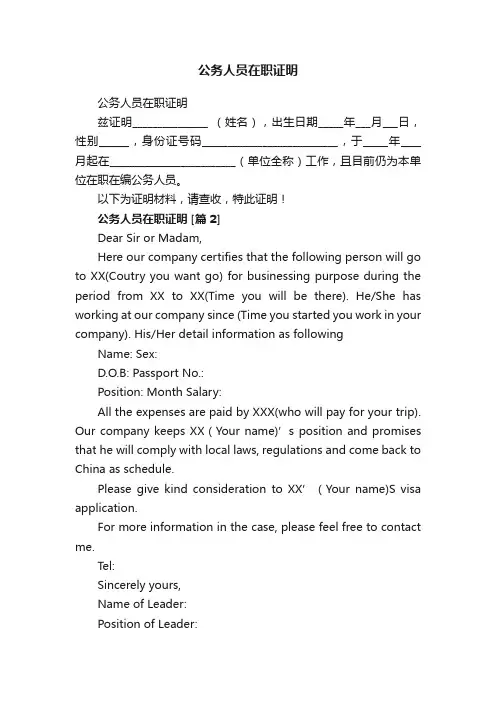 公务人员在职证明

公务人员在职证明

兹证明______________（姓名），出生日期_____年___月___日，性别______，身份证号码__________________________，于_____年____月起在________________________（单位全称）工作，且目前仍为本单位在职在编公务人员。

以下为证明材料，请查收，特此证明！

公务人员在职证明 [篇 2]

Dear Sir or Madam,

Here our company certifies that the following person will go to XX(Coutry you want go) for businessing purpose during the period from XX to XX(Time you will be there). He/She has working at our company since (Time you started you work in your company). His/Her detail information as following

Name: Sex:

D.O.B: Passport No.:

Position: Month Salary:

All the expenses are paid by XXX(who will pay for your trip). Our company keeps XX ( Your name)' s position and promises that he will comply with local laws, regulations and come back to China as schedule.

Please give kind consideration to XX' ( Your name)S visa application.

For more information in the case, please feel free to contact me.

Tel:

Sincerely yours,

Name of Leader:

Position of Leader: